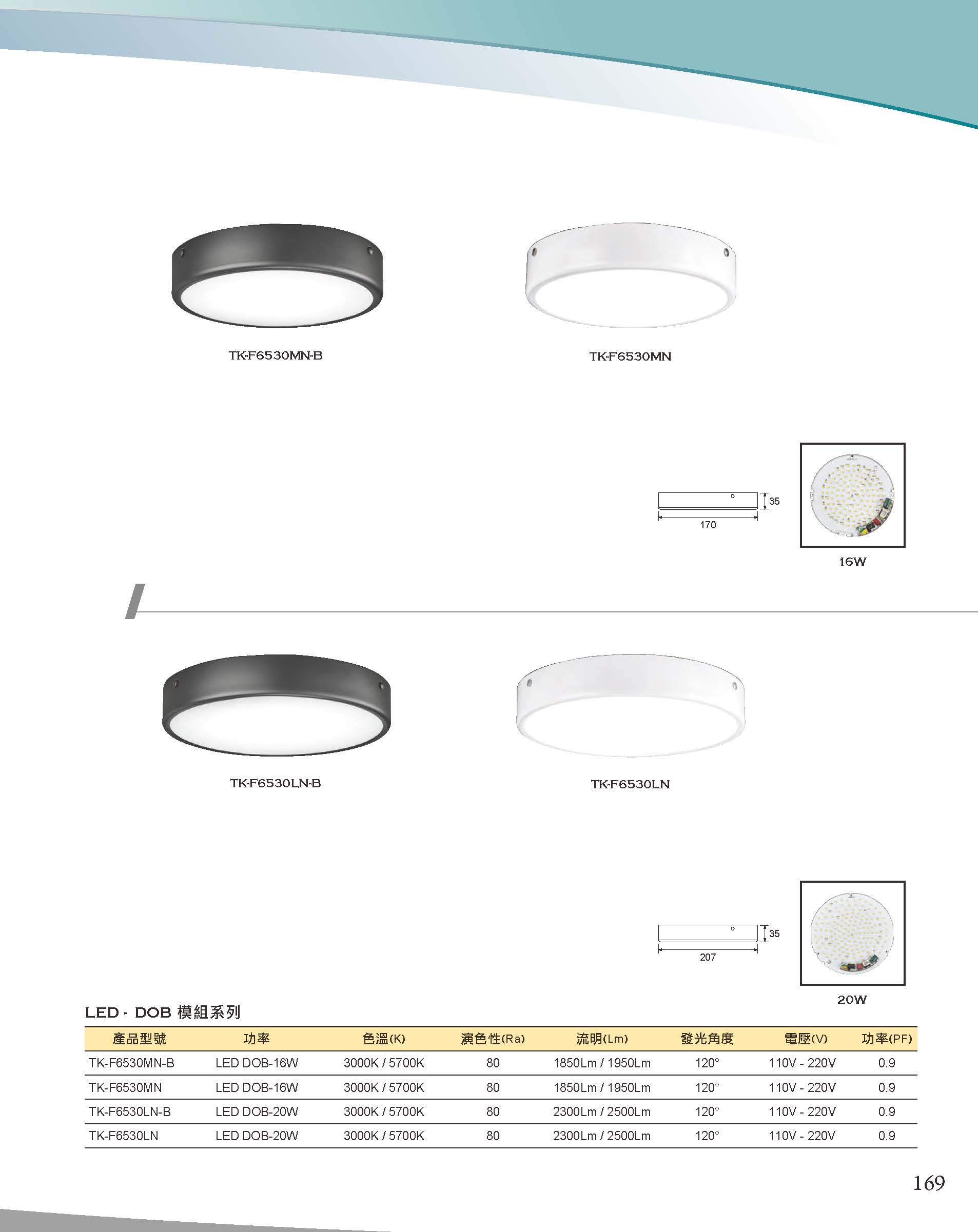 TK-F6530MN-B

TK-F6530MN

35

170

16W

TK-F6530LN-B

TK-F6530LN

35

207

20W

LED - DOB 模組系列

| 產品型號 | 功率 | 色溫(K) | 演色性(Ra) | 流明(Lm) | 發光角度 | 電壓(V) | 功率(PF) |
|---|---|---|---|---|---|---|---|
| TK-F6530MN-B | LED DOB-16W | 3000K / 5700K | 80 | 1850Lm / 1950Lm | 120° | 110V - 220V | 0.9 |
| TK-F6530MN | LED DOB-16W | 3000K / 5700K | 80 | 1850Lm / 1950Lm | 120° | 110V - 220V | 0.9 |
| TK-F6530LN-B | LED DOB-20W | 3000K / 5700K | 80 | 2300Lm / 2500Lm | 120° | 110V - 220V | 0.9 |
| TK-F6530LN | LED DOB-20W | 3000K / 5700K | 80 | 2300Lm / 2500Lm | 120° | 110V - 220V | 0.9 |

169